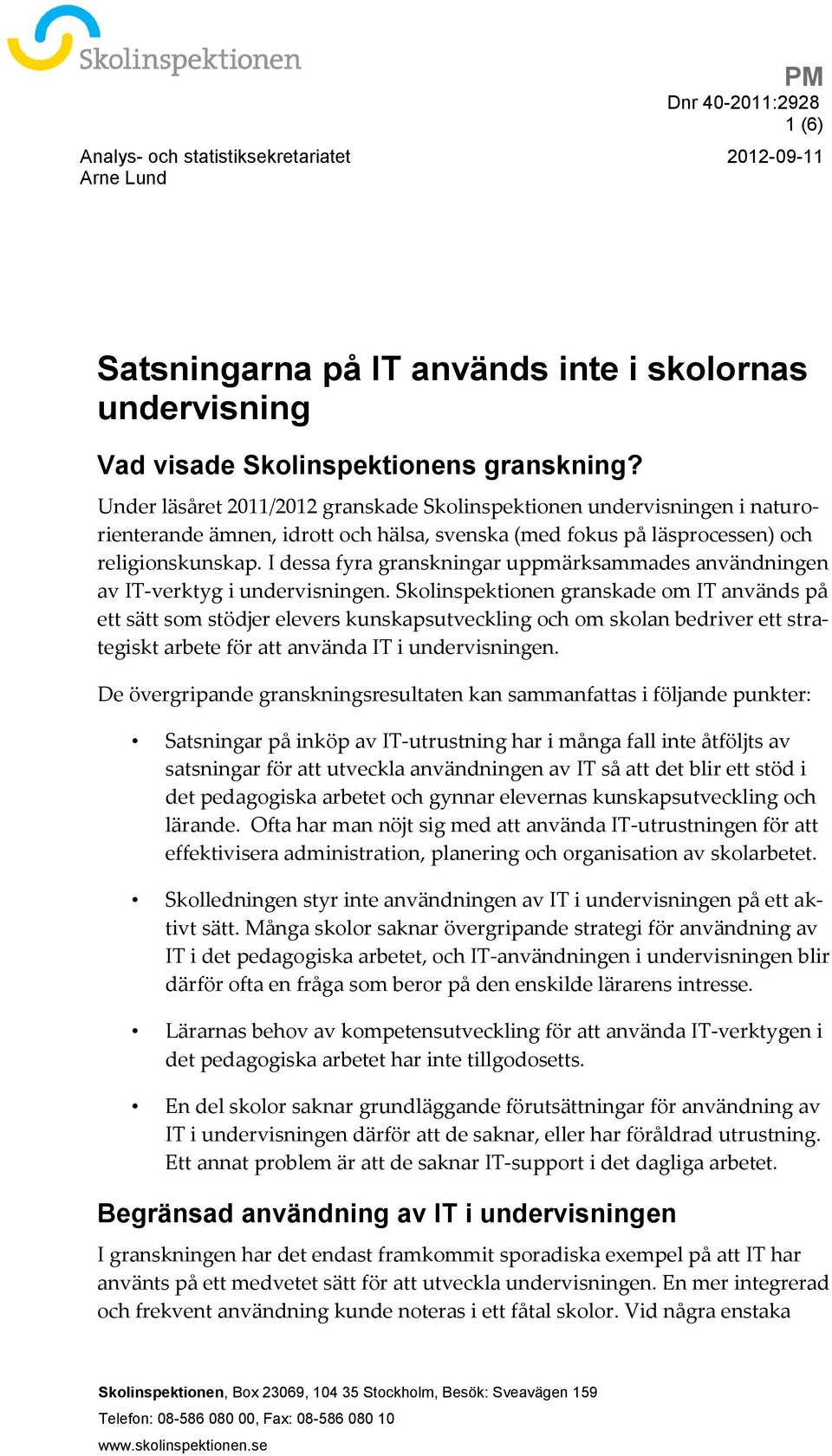 Skolinspektionen

PM
Dnr 40-2011:2928
1 (6)

Analys- och statistiksekretariatet
Arne Lund

2012-09-11

Satsningarna på IT används inte i skolornas undervisning

Vad visade Skolinspektionens granskning?

Under läsåret 2011/2012 granskade Skolinspektionen undervisningen i naturorienterande ämnen, idrott och hälsa, svenska (med fokus på läsprocessen) och religionskunskap. I dessa fyra granskningar uppmärksammades användningen av IT-verktyg i undervisningen. Skolinspektionen granskade om IT används på ett sätt som stödjer elevers kunskapsutveckling och om skolan bedriver ett strategiskt arbete för att använda IT i undervisningen.

De övergripande granskningsresultaten kan sammanfattas i följande punkter:

• Satsningar på inköp av IT-utrustning har i många fall inte åtföljts av satsningar för att utveckla användningen av IT så att det blir ett stöd i det pedagogiska arbetet och gynnar elevernas kunskapsutveckling och lärande. Ofta har man nöjt sig med att använda IT-utrustningen för att effektivisera administration, planering och organisation av skolarbetet.

• Skolledningen styr inte användningen av IT i undervisningen på ett aktivt sätt. Många skolor saknar övergripande strategi för användning av IT i det pedagogiska arbetet, och IT-användningen i undervisningen blir därför ofta en fråga som beror på den enskilde lärarens intresse.

• Lärarnas behov av kompetensutveckling för att använda IT-verktygen i det pedagogiska arbetet har inte tillgodosetts.

• En del skolor saknar grundläggande förutsättningar för användning av IT i undervisningen därför att de saknar, eller har föråldrad utrustning. Ett annat problem är att de saknar IT-support i det dagliga arbetet.

Begränsad användning av IT i undervisningen

I granskningen har det endast framkommit sporadiska exempel på att IT har använts på ett medvetet sätt för att utveckla undervisningen. En mer integrerad och frekvent användning kunde noteras i ett fåtal skolor. Vid några enstaka

Skolinspektionen, Box 23069, 104 35 Stockholm, Besök: Sveavägen 159
Telefon: 08-586 080 00, Fax: 08-586 080 10
www.skolinspektionen.se